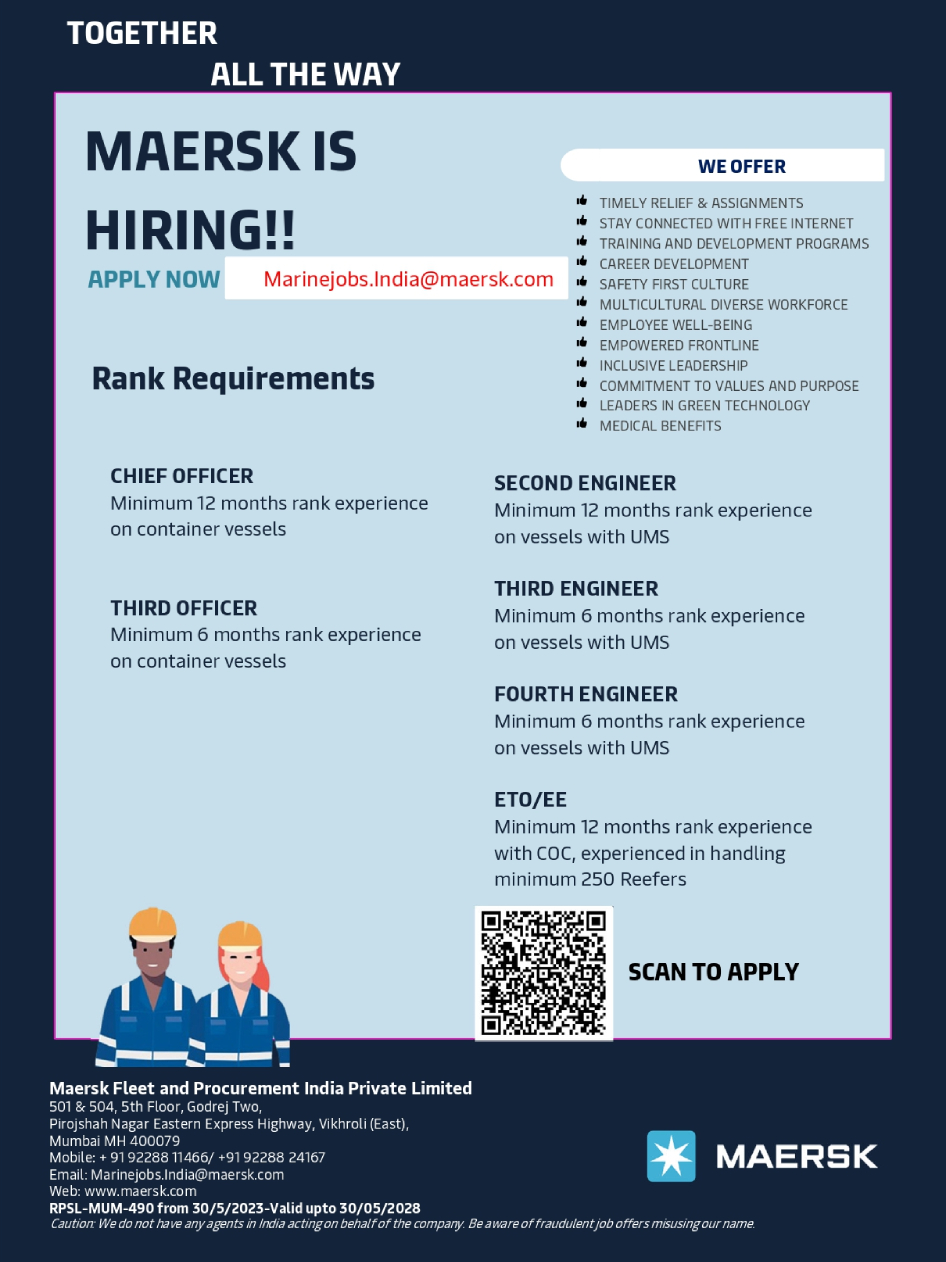 TOGETHER
ALL THE WAY

MAERSK IS HIRING!!

APPLY NOW Marinejobs.India@maersk.com

WE OFFER

TIMELY RELIEF & ASSIGNMENTS
STAY CONNECTED WITH FREE INTERNET
TRAINING AND DEVELOPMENT PROGRAMS
CAREER DEVELOPMENT
SAFETY FIRST CULTURE
MULTICULTURAL DIVERSE WORKFORCE
EMPLOYEE WELL-BEING
EMPOWERED FRONTLINE
INCLUSIVE LEADERSHIP
COMMITMENT TO VALUES AND PURPOSE
LEADERS IN GREEN TECHNOLOGY
MEDICAL BENEFITS

Rank Requirements

CHIEF OFFICER
Minimum 12 months rank experience on container vessels

THIRD OFFICER
Minimum 6 months rank experience on container vessels

SECOND ENGINEER
Minimum 12 months rank experience on vessels with UMS

THIRD ENGINEER
Minimum 6 months rank experience on vessels with UMS

FOURTH ENGINEER
Minimum 6 months rank experience on vessels with UMS

ETO/EE
Minimum 12 months rank experience with COC, experienced in handling minimum 250 Reefers

SCAN TO APPLY

Maersk Fleet and Procurement India Private Limited
501 & 504, 5th Floor, Godrej Two,
Pirojshah Nagar Eastern Express Highway, Vikhroli (East),
Mumbai MH 400079
Mobile: + 91 92288 11466/ +91 92288 24167
Email: Marinejobs.India@maersk.com
Web: www.maersk.com
RPSL-MUM-490 from 30/5/2023-Valid upto 30/05/2028
Caution: We do not have any agents in India acting on behalf of the company. Be aware of fraudulent job offers misusing our name.

MAERSK